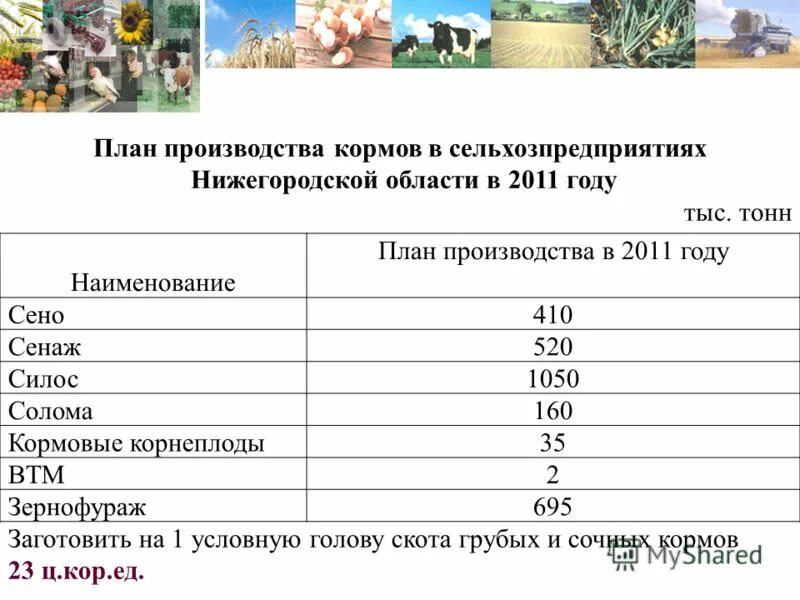 План производства кормов в сельхозпредприятиях Нижегородской области в 2011 году

тыс. тонн

| Наименование | План производства в 2011 году |
|---|---|
| Сено | 410 |
| Сенаж | 520 |
| Силос | 1050 |
| Солома | 160 |
| Кормовые корнеплоды | 35 |
| ВТМ | 2 |
| Зернофураж | 695 |

Заготовить на 1 условную голову скота грубых и сочных кормов 23 ц.кор.ед.

MyShared